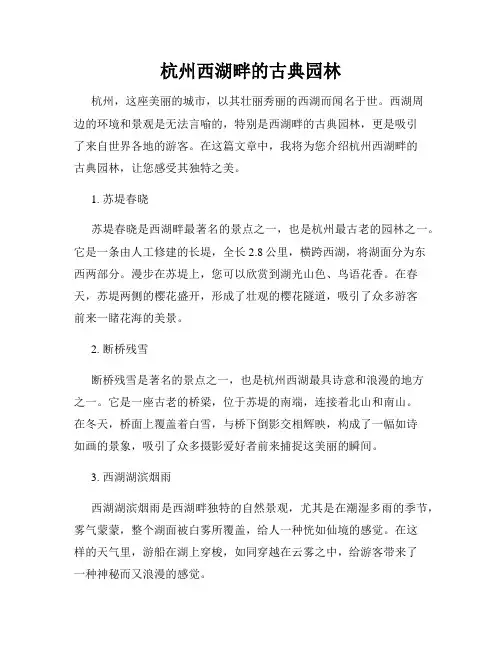 杭州西湖畔的古典园林

杭州，这座美丽的城市，以其壮丽秀丽的西湖而闻名于世。西湖周边的环境和景观是无法言喻的，特别是西湖畔的古典园林，更是吸引了来自世界各地的游客。在这篇文章中，我将为您介绍杭州西湖畔的古典园林，让您感受其独特之美。

1. 苏堤春晓

苏堤春晓是西湖畔最著名的景点之一，也是杭州最古老的园林之一。它是一条由人工修建的长堤，全长 2.8 公里，横跨西湖，将湖面分为东西两部分。漫步在苏堤上，您可以欣赏到湖光山色、鸟语花香。在春天，苏堤两侧的樱花盛开，形成了壮观的樱花隧道，吸引了众多游客前来一睹花海的美景。

2. 断桥残雪

断桥残雪是著名的景点之一，也是杭州西湖最具诗意和浪漫的地方之一。它是一座古老的桥梁，位于苏堤的南端，连接着北山和南山。在冬天，桥面上覆盖着白雪，与桥下倒影交相辉映，构成了一幅如诗如画的景象，吸引了众多摄影爱好者前来捕捉这美丽的瞬间。

3. 西湖湖滨烟雨

西湖湖滨烟雨是西湖畔独特的自然景观，尤其是在潮湿多雨的季节，雾气蒙蒙，整个湖面被白雾所覆盖，给人一种恍如仙境的感觉。在这样的天气里，游船在湖上穿梭，如同穿越在云雾之中，给游客带来了一种神秘而又浪漫的感觉。